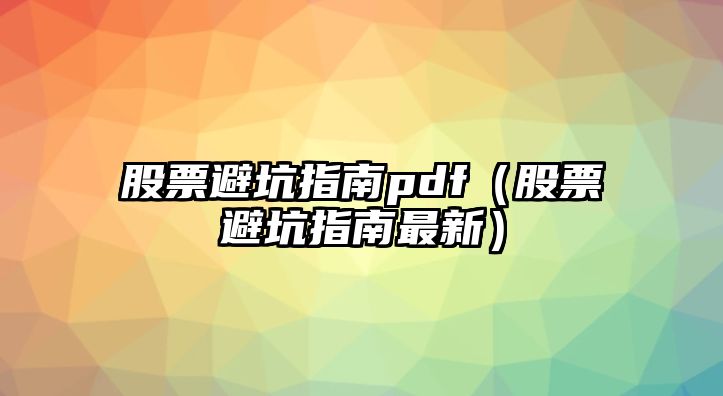 股票避坑指南pdf（股票避坑指南最新）